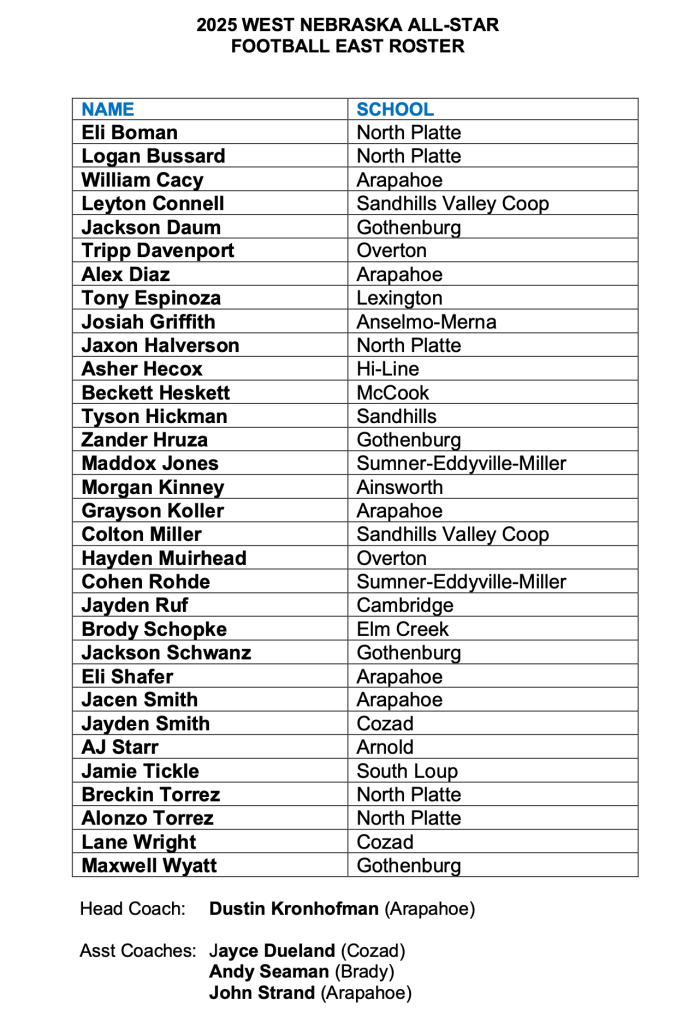 2025 WEST NEBRASKA ALL-STAR
FOOTBALL EAST ROSTER

| NAME | SCHOOL |
|---|---|
| Eli Boman | North Platte |
| Logan Bussard | North Platte |
| William Cacy | Arapahoe |
| Leyton Connell | Sandhills Valley Coop |
| Jackson Daum | Gothenburg |
| Tripp Davenport | Overton |
| Alex Diaz | Arapahoe |
| Tony Espinoza | Lexington |
| Josiah Griffith | Anselmo-Merna |
| Jaxon Halverson | North Platte |
| Asher Hecox | Hi-Line |
| Beckett Heskett | McCook |
| Tyson Hickman | Sandhills |
| Zander Hruza | Gothenburg |
| Maddox Jones | Sumner-Eddyville-Miller |
| Morgan Kinney | Ainsworth |
| Grayson Koller | Arapahoe |
| Colton Miller | Sandhills Valley Coop |
| Hayden Muirhead | Overton |
| Cohen Rohde | Sumner-Eddyville-Miller |
| Jayden Ruf | Cambridge |
| Brody Schopke | Elm Creek |
| Jackson Schwanz | Gothenburg |
| Eli Shafer | Arapahoe |
| Jacen Smith | Arapahoe |
| Jayden Smith | Cozad |
| AJ Starr | Arnold |
| Jamie Tickle | South Loup |
| Breckin Torrez | North Platte |
| Alonzo Torrez | North Platte |
| Lane Wright | Cozad |
| Maxwell Wyatt | Gothenburg |

Head Coach: Dustin Kronhofman (Arapahoe)

Asst Coaches: Jayce Dueland (Cozad)
Andy Seaman (Brady)
John Strand (Arapahoe)